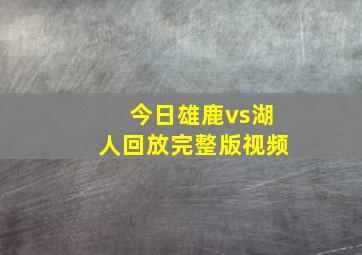 今日雄鹿vs湖人回放完整版视频